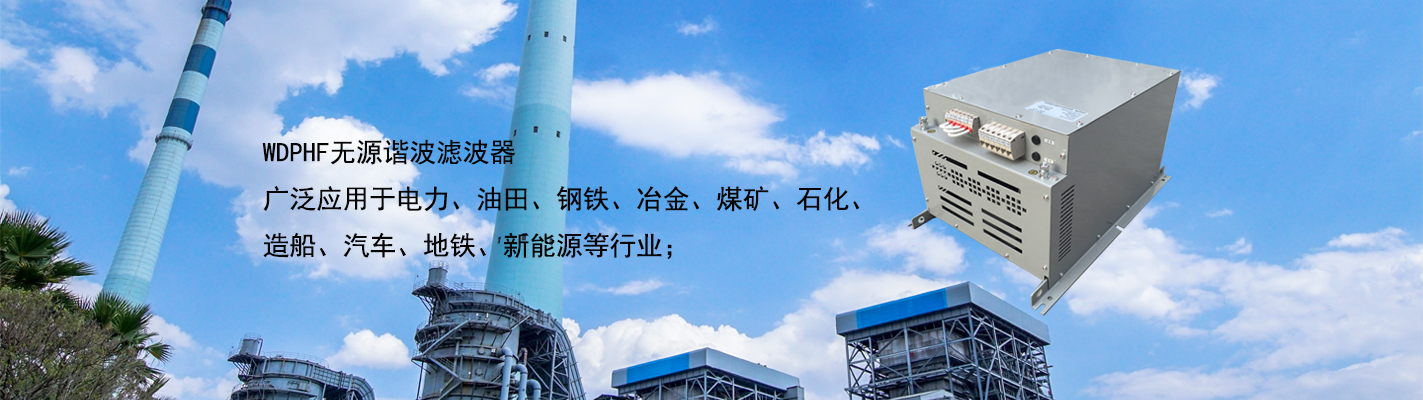 WDPHF无源谐波滤波器

广泛应用于电力、油田、钢铁、冶金、煤矿、石化、造船、汽车、地铁、新能源等行业；